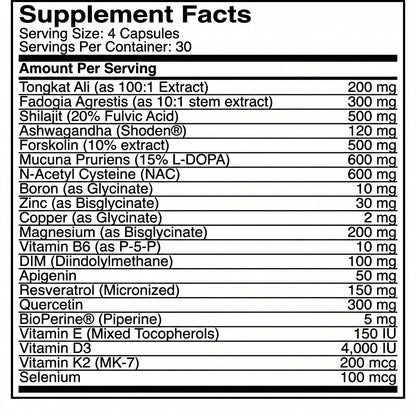 Supplement Facts
Serving Size: 4 Capsules
Servings Per Container: 30

| Amount Per Serving | |
|---|---|
| Tongkat Ali (as 100:1 Extract) | 200 mg |
| Fadogia Agrestis (as 10:1 stem extract) | 300 mg |
| Shilajit (20% Fulvic Acid) | 500 mg |
| Ashwagandha (Shoden®) | 120 mg |
| Forskolin (10% extract) | 500 mg |
| Mucuna Pruriens (15% L-DOPA) | 600 mg |
| N-Acetyl Cysteine (NAC) | 600 mg |
| Boron (as Glycinate) | 10 mg |
| Zinc (as Bisglycinate) | 30 mg |
| Copper (as Glycinate) | 2 mg |
| Magnesium (as Bisglycinate) | 200 mg |
| Vitamin B6 (as P-5-P) | 10 mg |
| DIM (Diindolylmethane) | 100 mg |
| Apigenin | 50 mg |
| Resveratrol (Micronized) | 150 mg |
| Quercetin | 300 mg |
| BioPerine® (Piperine) | 5 mg |
| Vitamin E (Mixed Tocopherols) | 150 IU |
| Vitamin D3 | 4,000 IU |
| Vitamin K2 (MK-7) | 200 mcg |
| Selenium | 100 mcg |